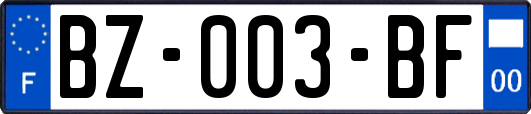 F
BZ-003-BF
00